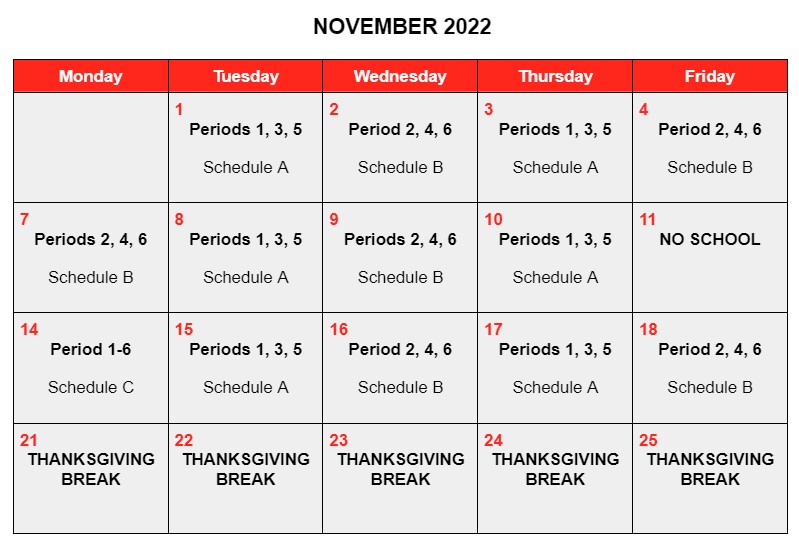 NOVEMBER 2022

| Monday | Tuesday | Wednesday | Thursday | Friday |
|---|---|---|---|---|
| | 1 Periods 1, 3, 5 Schedule A | 2 Period 2, 4, 6 Schedule B | 3 Periods 1, 3, 5 Schedule A | 4 Period 2, 4, 6 Schedule B |
| 7 Periods 2, 4, 6 Schedule B | 8 Periods 1, 3, 5 Schedule A | 9 Periods 2, 4, 6 Schedule B | 10 Periods 1, 3, 5 Schedule A | 11 NO SCHOOL |
| 14 Period 1-6 Schedule C | 15 Periods 1, 3, 5 Schedule A | 16 Period 2, 4, 6 Schedule B | 17 Periods 1, 3, 5 Schedule A | 18 Period 2, 4, 6 Schedule B |
| 21 THANKSGIVING BREAK | 22 THANKSGIVING BREAK | 23 THANKSGIVING BREAK | 24 THANKSGIVING BREAK | 25 THANKSGIVING BREAK |